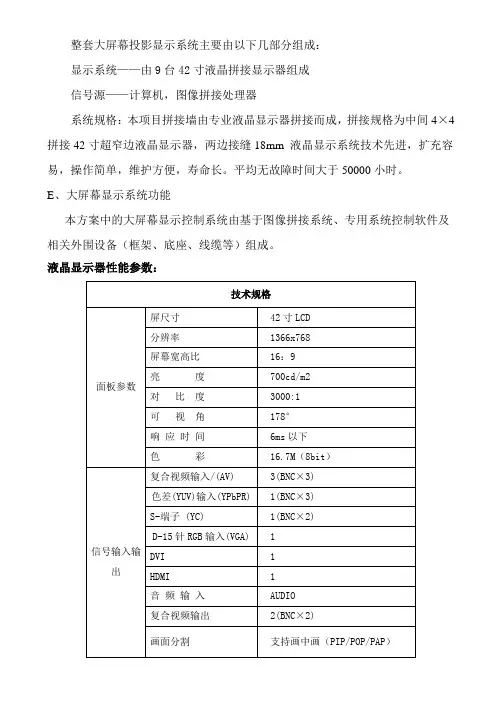 整套大屏幕投影显示系统主要由以下几部分组成：

显示系统——由 9 台 42 寸液晶拼接显示器组成

信号源——计算机，图像拼接处理器

系统规格：本项目拼接墙由专业液晶显示器拼接而成，拼接规格为中间 4×4 拼接 42 寸超窄边液晶显示器，两边接缝 18mm 液晶显示系统技术先进，扩充容易，操作简单，维护方便，寿命长。平均无故障时间大于 50000 小时。

E、大屏幕显示系统功能

本方案中的大屏幕显示控制系统由基于图像拼接系统、专用系统控制软件及相关外围设备（框架、底座、线缆等）组成。

液晶显示器性能参数：

| 技术规格 | | |
|---|---|---|
| 面板参数 | 屏尺寸 | 42 寸 LCD |
| | 分辨率 | 1366x768 |
| | 屏幕宽高比 | 16：9 |
| | 亮　　度 | 700cd/m2 |
| | 对　比　度 | 3000:1 |
| | 可　视　角 | 178° |
| | 响 应 时 间 | 6ms 以下 |
| | 色　　彩 | 16.7M（8bit） |
| 信号输入输出 | 复合视频输入/(AV) | 3(BNC×3) |
| | 色差(YUV)输入(YPbPR) | 1(BNC×3) |
| | S-端子 (YC) | 1(BNC×2) |
| | D-15 针 RGB 输入(VGA) | 1 |
| | DVI | 1 |
| | HDMI | 1 |
| | 音 频 输 入 | AUDIO |
| | 复合视频输出 | 2(BNC×2) |
| | 画面分割 | 支持画中画（PIP/POP/PAP） |